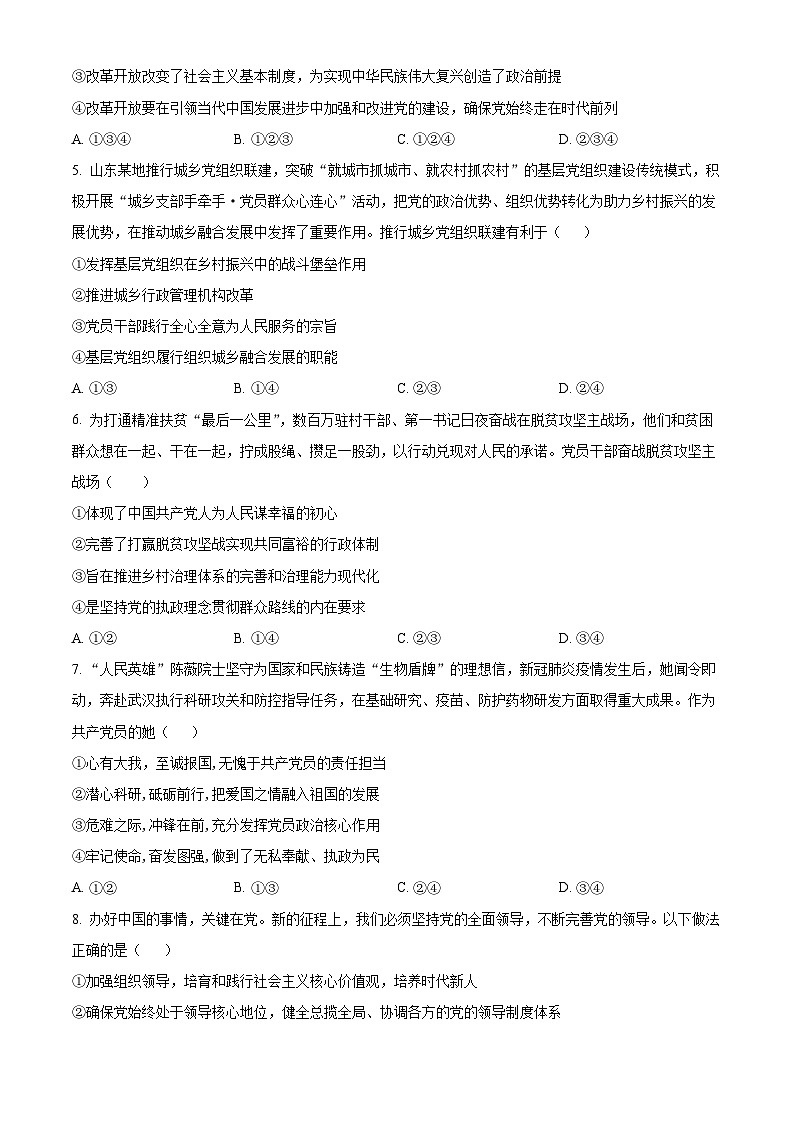 ③改革开放改变了社会主义基本制度，为实现中华民族伟大复兴创造了政治前提

④改革开放要在引领当代中国发展进步中加强和改进党的建设，确保党始终走在时代前列

A. ①③④　　B. ①②③　　C. ①②④　　D. ②③④

5. 山东某地推行城乡党组织联建，突破“就城市抓城市、就农村抓农村”的基层党组织建设传统模式，积极开展“城乡支部手牵手·党员群众心连心”活动，把党的政治优势、组织优势转化为助力乡村振兴的发展优势，在推动城乡融合发展中发挥了重要作用。推行城乡党组织联建有利于（　　）

①发挥基层党组织在乡村振兴中的战斗堡垒作用

②推进城乡行政管理机构改革

③党员干部践行全心全意为人民服务的宗旨

④基层党组织履行组织城乡融合发展的职能

A. ①③　　B. ①④　　C. ②③　　D. ②④

6. 为打通精准扶贫“最后一公里”，数百万驻村干部、第一书记日夜奋战在脱贫攻坚主战场，他们和贫困群众想在一起、干在一起，拧成股绳、攒足一股劲，以行动兑现对人民的承诺。党员干部奋战脱贫攻坚主战场（　　）

①体现了中国共产党人为人民谋幸福的初心

②完善了打赢脱贫攻坚战实现共同富裕的行政体制

③旨在推进乡村治理体系的完善和治理能力现代化

④是坚持党的执政理念贯彻群众路线的内在要求

A. ①②　　B. ①④　　C. ②③　　D. ③④

7. “人民英雄”陈薇院士坚守为国家和民族铸造“生物盾牌”的理想信，新冠肺炎疫情发生后，她闻令即动，奔赴武汉执行科研攻关和防控指导任务，在基础研究、疫苗、防护药物研发方面取得重大成果。作为共产党员的她（　　）

①心有大我，至诚报国,无愧于共产党员的责任担当

②潜心科研,砥砺前行,把爱国之情融入祖国的发展

③危难之际,冲锋在前,充分发挥党员政治核心作用

④牢记使命,奋发图强,做到了无私奉献、执政为民

A. ①②　　B. ①③　　C. ②④　　D. ③④

8. 办好中国的事情，关键在党。新的征程上，我们必须坚持党的全面领导，不断完善党的领导。以下做法正确的是（　　）

①加强组织领导，培育和践行社会主义核心价值观，培养时代新人

②确保党始终处于领导核心地位，健全总揽全局、协调各方的党的领导制度体系